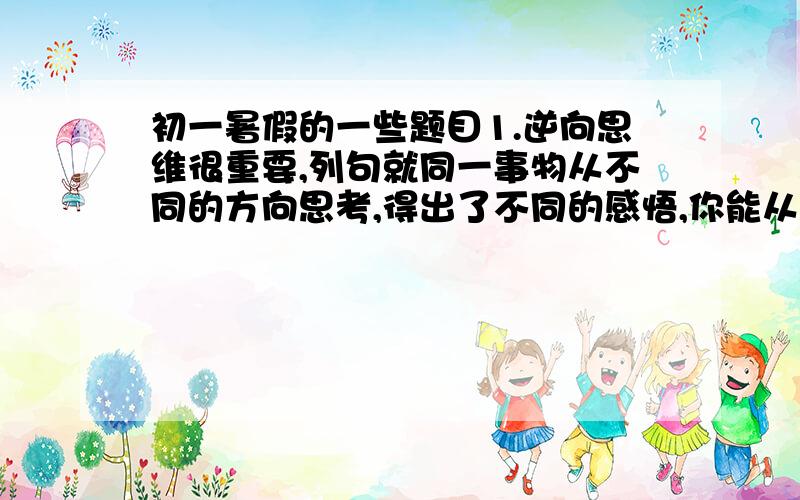 初一暑假的一些题目1.逆向思维很重要,列句就同一事物从不同的方向思考,得出了不同的感悟,你能从